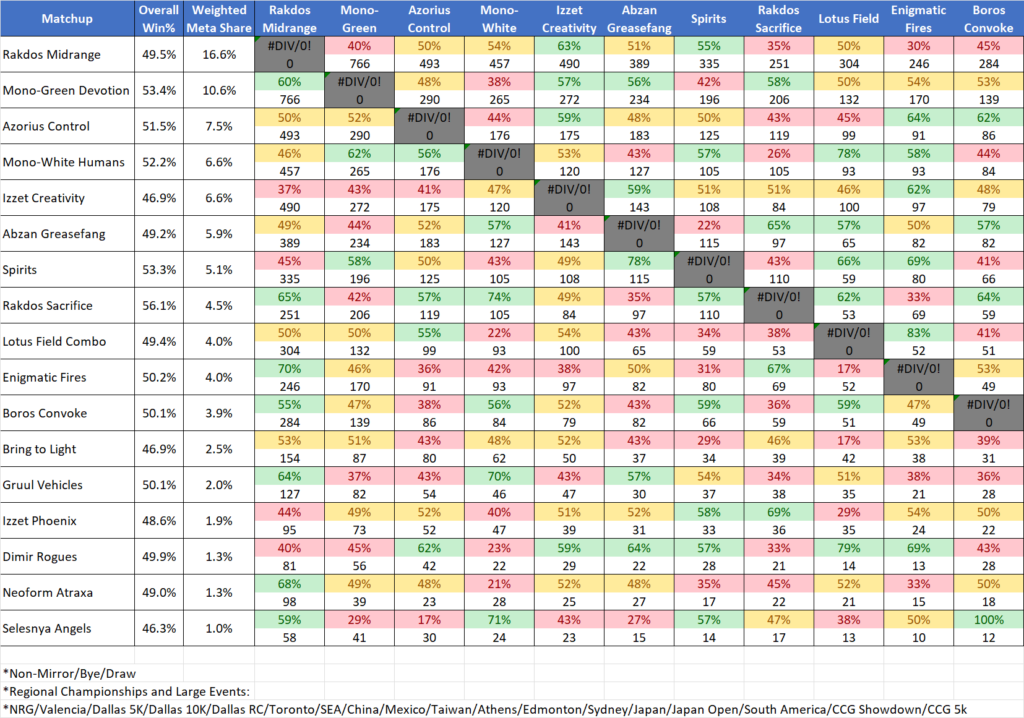 | Matchup | Overall Win% | Weighted Meta Share | Rakdos Midrange | Mono-Green | Azorius Control | Mono-White | Izzet Creativity | Abzan Greasefang | Spirits | Rakdos Sacrifice | Lotus Field | Enigmatic Fires | Boros Convoke |
|---|---|---|---|---|---|---|---|---|---|---|---|---|---|
| Rakdos Midrange | 49.5% | 16.6% | #DIV/0! 0 | 40% 766 | 50% 493 | 54% 457 | 63% 490 | 51% 389 | 55% 335 | 35% 251 | 50% 304 | 30% 246 | 45% 284 |
| Mono-Green Devotion | 53.4% | 10.6% | 60% 766 | #DIV/0! 0 | 48% 290 | 38% 265 | 57% 272 | 56% 234 | 42% 196 | 58% 206 | 50% 132 | 54% 170 | 53% 139 |
| Azorius Control | 51.5% | 7.5% | 50% 493 | 52% 290 | #DIV/0! 0 | 44% 176 | 59% 175 | 48% 183 | 50% 125 | 43% 119 | 45% 99 | 64% 91 | 62% 86 |
| Mono-White Humans | 52.2% | 6.6% | 46% 457 | 62% 265 | 56% 176 | #DIV/0! 0 | 53% 120 | 43% 127 | 57% 105 | 26% 105 | 78% 93 | 58% 93 | 44% 84 |
| Izzet Creativity | 46.9% | 6.6% | 37% 490 | 43% 272 | 41% 175 | 47% 120 | #DIV/0! 0 | 59% 143 | 51% 108 | 51% 84 | 46% 100 | 62% 97 | 48% 79 |
| Abzan Greasefang | 49.2% | 5.9% | 49% 389 | 44% 234 | 52% 183 | 57% 127 | 41% 143 | #DIV/0! 0 | 22% 115 | 65% 97 | 57% 65 | 50% 82 | 57% 82 |
| Spirits | 53.3% | 5.1% | 45% 335 | 58% 196 | 50% 125 | 43% 105 | 49% 108 | 78% 115 | #DIV/0! 0 | 43% 110 | 66% 59 | 69% 80 | 41% 66 |
| Rakdos Sacrifice | 56.1% | 4.5% | 65% 251 | 42% 206 | 57% 119 | 74% 105 | 49% 84 | 35% 97 | 57% 110 | #DIV/0! 0 | 62% 53 | 33% 69 | 64% 59 |
| Lotus Field Combo | 49.4% | 4.0% | 50% 304 | 50% 132 | 55% 99 | 22% 93 | 54% 100 | 43% 65 | 34% 59 | 38% 53 | #DIV/0! 0 | 83% 52 | 41% 51 |
| Enigmatic Fires | 50.2% | 4.0% | 70% 246 | 46% 170 | 36% 91 | 42% 93 | 38% 97 | 50% 82 | 31% 80 | 67% 69 | 17% 52 | #DIV/0! 0 | 53% 49 |
| Boros Convoke | 50.1% | 3.9% | 55% 284 | 47% 139 | 38% 86 | 56% 84 | 52% 79 | 43% 82 | 59% 66 | 36% 59 | 59% 51 | 47% 49 | #DIV/0! 0 |
| Bring to Light | 46.9% | 2.5% | 53% 154 | 51% 87 | 43% 80 | 48% 62 | 52% 50 | 43% 37 | 29% 34 | 46% 39 | 17% 42 | 53% 38 | 39% 31 |
| Gruul Vehicles | 50.1% | 2.0% | 64% 127 | 37% 82 | 43% 54 | 70% 46 | 43% 47 | 57% 30 | 54% 37 | 34% 38 | 51% 35 | 38% 21 | 36% 28 |
| Izzet Phoenix | 48.6% | 1.9% | 44% 95 | 49% 73 | 52% 52 | 40% 47 | 51% 39 | 52% 31 | 58% 33 | 69% 36 | 29% 35 | 54% 24 | 50% 22 |
| Dimir Rogues | 49.9% | 1.3% | 40% 81 | 45% 56 | 62% 42 | 23% 22 | 59% 29 | 64% 22 | 57% 28 | 33% 21 | 79% 14 | 69% 13 | 43% 28 |
| Neoform Atraxa | 49.0% | 1.3% | 68% 98 | 49% 39 | 48% 23 | 21% 28 | 52% 25 | 48% 27 | 35% 17 | 45% 22 | 52% 21 | 33% 15 | 50% 18 |
| Selesnya Angels | 46.3% | 1.0% | 59% 58 | 29% 41 | 17% 30 | 71% 24 | 43% 23 | 27% 15 | 57% 14 | 47% 17 | 38% 13 | 50% 10 | 100% 12 |

*Non-Mirror/Bye/Draw
*Regional Championships and Large Events:
*NRG/Valencia/Dallas 5K/Dallas 10K/Dallas RC/Toronto/SEA/China/Mexico/Taiwan/Athens/Edmonton/Sydney/Japan/Japan Open/South America/CCG Showdown/CCG 5k